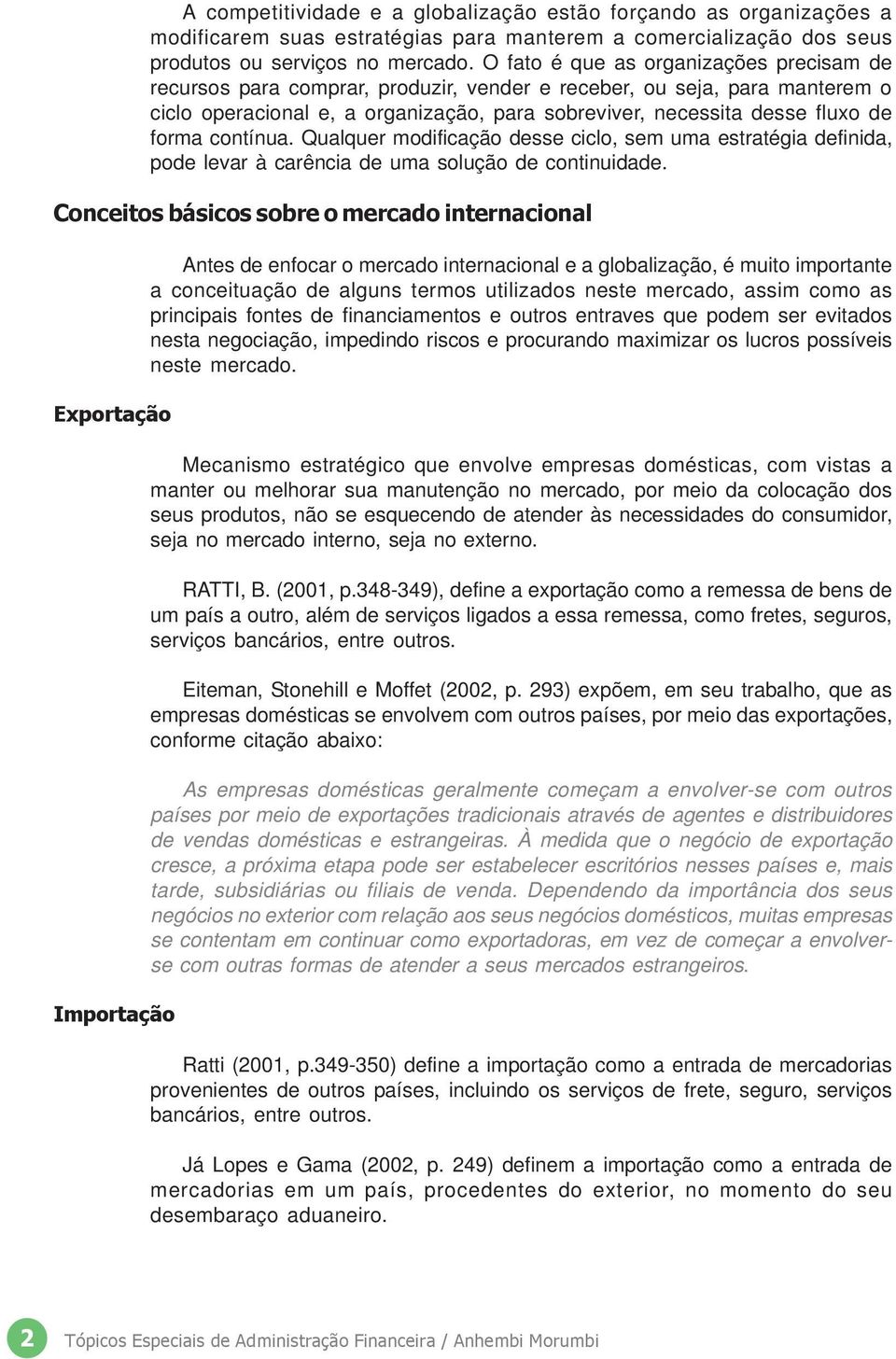 A competitividade e a globalização estão forçando as organizações a modificarem suas estratégias para manterem a comercialização dos seus produtos ou serviços no mercado. O fato é que as organizações precisam de recursos para comprar, produzir, vender e receber, ou seja, para manterem o ciclo operacional e, a organização, para sobreviver, necessita desse fluxo de forma contínua. Qualquer modificação desse ciclo, sem uma estratégia definida, pode levar à carência de uma solução de continuidade.

Conceitos básicos sobre o mercado internacional

Antes de enfocar o mercado internacional e a globalização, é muito importante a conceituação de alguns termos utilizados neste mercado, assim como as principais fontes de financiamentos e outros entraves que podem ser evitados nesta negociação, impedindo riscos e procurando maximizar os lucros possíveis neste mercado.

Exportação

Mecanismo estratégico que envolve empresas domésticas, com vistas a manter ou melhorar sua manutenção no mercado, por meio da colocação dos seus produtos, não se esquecendo de atender às necessidades do consumidor, seja no mercado interno, seja no externo.

RATTI, B. (2001, p.348-349), define a exportação como a remessa de bens de um país a outro, além de serviços ligados a essa remessa, como fretes, seguros, serviços bancários, entre outros.

Eiteman, Stonehill e Moffet (2002, p. 293) expõem, em seu trabalho, que as empresas domésticas se envolvem com outros países, por meio das exportações, conforme citação abaixo:

As empresas domésticas geralmente começam a envolver-se com outros países por meio de exportações tradicionais através de agentes e distribuidores de vendas domésticas e estrangeiras. À medida que o negócio de exportação cresce, a próxima etapa pode ser estabelecer escritórios nesses países e, mais tarde, subsidiárias ou filiais de venda. Dependendo da importância dos seus negócios no exterior com relação aos seus negócios domésticos, muitas empresas se contentam em continuar como exportadoras, em vez de começar a envolver-se com outras formas de atender a seus mercados estrangeiros.

Importação

Ratti (2001, p.349-350) define a importação como a entrada de mercadorias provenientes de outros países, incluindo os serviços de frete, seguro, serviços bancários, entre outros.

Já Lopes e Gama (2002, p. 249) definem a importação como a entrada de mercadorias em um país, procedentes do exterior, no momento do seu desembaraço aduaneiro.

2 Tópicos Especiais de Administração Financeira / Anhembi Morumbi